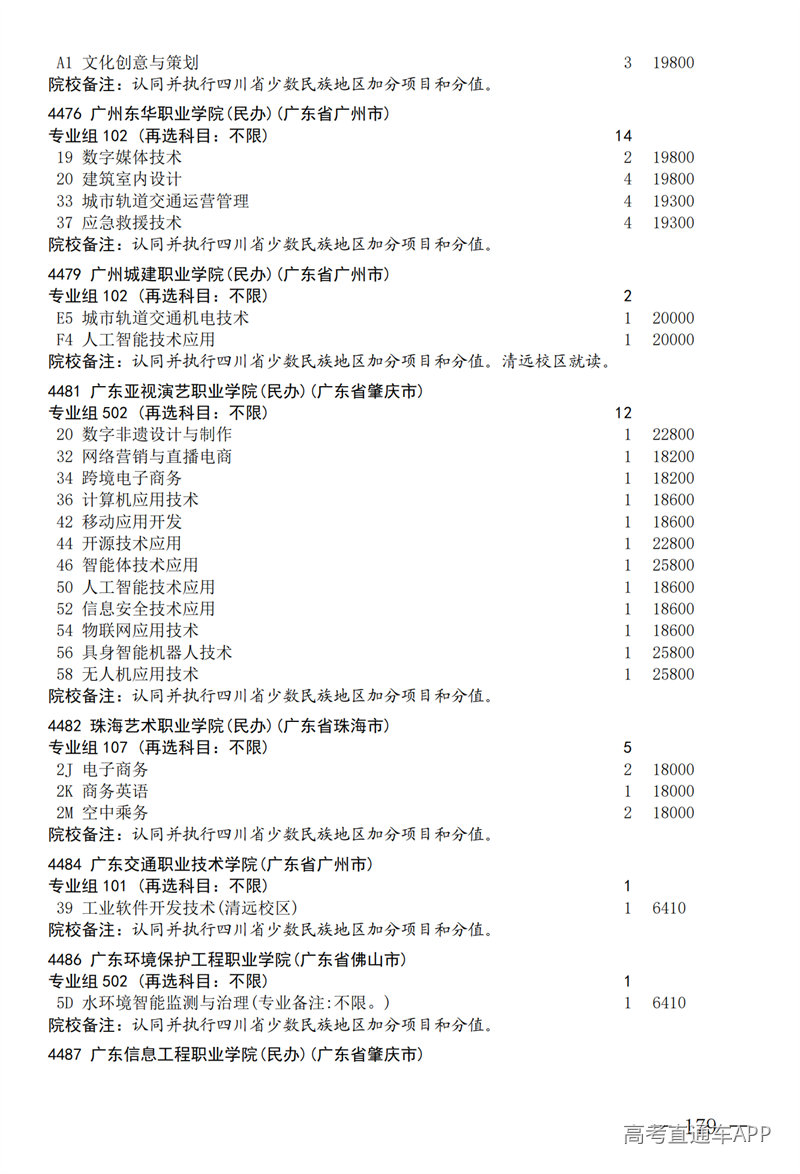 A1 文化创意与策划 3 19800
院校备注：认同并执行四川省少数民族地区加分项目和分值。

4476 广州东华职业学院(民办)(广东省广州市)
专业组 102 (再选科目：不限) 14
19 数字媒体技术 2 19800
20 建筑室内设计 4 19800
33 城市轨道交通运营管理 4 19300
37 应急救援技术 4 19300
院校备注：认同并执行四川省少数民族地区加分项目和分值。

4479 广州城建职业学院(民办)(广东省广州市)
专业组 102 (再选科目：不限) 2
E5 城市轨道交通机电技术 1 20000
F4 人工智能技术应用 1 20000
院校备注：认同并执行四川省少数民族地区加分项目和分值。清远校区就读。

4481 广东亚视演艺职业学院(民办)(广东省肇庆市)
专业组 502 (再选科目：不限) 12
20 数字非遗设计与制作 1 22800
32 网络营销与直播电商 1 18200
34 跨境电子商务 1 18200
36 计算机应用技术 1 18600
42 移动应用开发 1 18600
44 开源技术应用 1 22800
46 智能体技术应用 1 25800
50 人工智能技术应用 1 18600
52 信息安全技术应用 1 18600
54 物联网应用技术 1 18600
56 具身智能机器人技术 1 25800
58 无人机应用技术 1 25800
院校备注：认同并执行四川省少数民族地区加分项目和分值。

4482 珠海艺术职业学院(民办)(广东省珠海市)
专业组 107 (再选科目：不限) 5
2J 电子商务 2 18000
2K 商务英语 1 18000
2M 空中乘务 2 18000
院校备注：认同并执行四川省少数民族地区加分项目和分值。

4484 广东交通职业技术学院(广东省广州市)
专业组 101 (再选科目：不限) 1
39 工业软件开发技术(清远校区) 1 6410
院校备注：认同并执行四川省少数民族地区加分项目和分值。

4486 广东环境保护工程职业学院(广东省佛山市)
专业组 502 (再选科目：不限) 1
5D 水环境智能监测与治理(专业备注:不限。) 1 6410
院校备注：认同并执行四川省少数民族地区加分项目和分值。

4487 广东信息工程职业学院(民办)(广东省肇庆市)

179

高考直通车APP